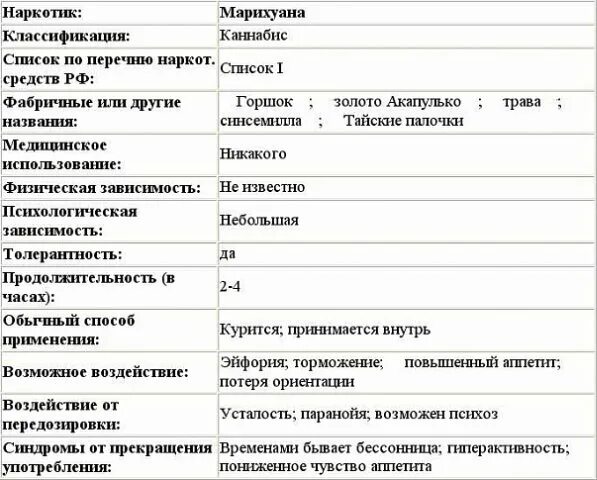 | Наркотик: | Марихуана |
|---|---|
| Классификация: | Каннабис |
| Список по перечню наркот. средств РФ: | Список I |
| Фабричные или другие названия: | Горшок ; золото Акапулько ; трава ; синсемилла ; Тайские палочки |
| Медицинское использование: | Никакого |
| Физическая зависимость: | Не известно |
| Психологическая зависимость: | Небольшая |
| Толерантность: | да |
| Продолжительность (в часах): | 2-4 |
| Обычный способ применения: | Курится; принимается внутрь |
| Возможное воздействие: | Эйфория; торможение; повышенный аппетит; потеря ориентации |
| Воздействие от передозировки: | Усталость; паранойя; возможен психоз |
| Синдромы от прекращения употребления: | Временами бывает бессонница; гиперактивность; пониженное чувство аппетита |